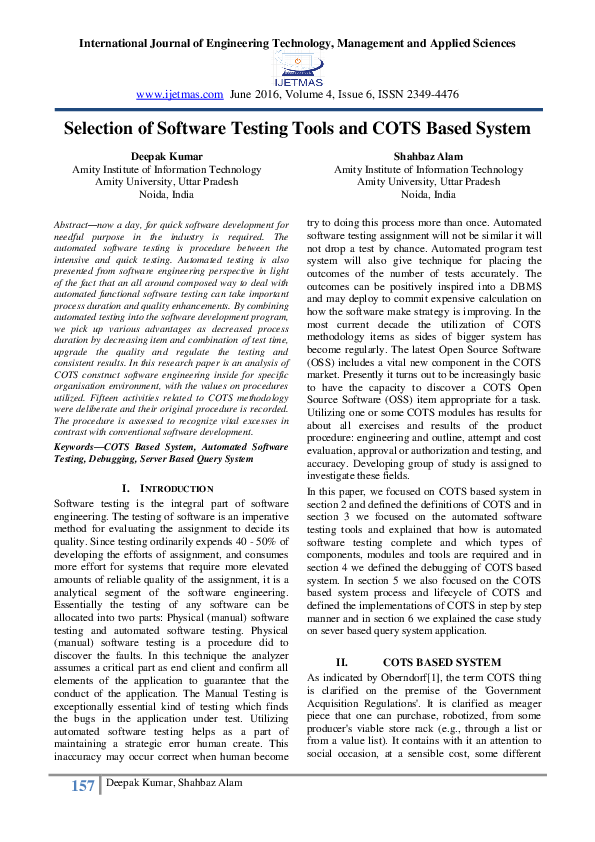 International Journal of Engineering Technology, Management and Applied Sciences

IJETMAS

www.ijetmas.com June 2016, Volume 4, Issue 6, ISSN 2349-4476

Selection of Software Testing Tools and COTS Based System

Deepak Kumar
Amity Institute of Information Technology
Amity University, Uttar Pradesh
Noida, India

Shahbaz Alam
Amity Institute of Information Technology
Amity University, Uttar Pradesh
Noida, India

Abstract—now a day, for quick software development for needful purpose in the industry is required. The automated software testing is procedure between the intensive and quick testing. Automated testing is also presented from software engineering perspective in light of the fact that an all around composed way to deal with automated functional software testing can take important process duration and quality enhancements. By combining automated testing into the software development program, we pick up various advantages as decreased process duration by decreasing item and combination of test time, upgrade the quality and regulate the testing and consistent results. In this research paper is an analysis of COTS construct software engineering inside for specific organisation environment, with the values on procedures utilized. Fifteen activities related to COTS methodology were deliberate and their original procedure is recorded. The procedure is assessed to recognize vital excesses in contrast with conventional software development.

Keywords—COTS Based System, Automated Software Testing, Debugging, Server Based Query System

I. INTRODUCTION

Software testing is the integral part of software engineering. The testing of software is an imperative method for evaluating the assignment to decide its quality. Since testing ordinarily expends 40 - 50% of developing the efforts of assignment, and consumes more effort for systems that require more elevated amounts of reliable quality of the assignment, it is a analytical segment of the software engineering. Essentially the testing of any software can be allocated into two parts: Physical (manual) software testing and automated software testing. Physical (manual) software testing is a procedure did to discover the faults. In this technique the analyzer assumes a critical part as end client and confirm all elements of the application to guarantee that the conduct of the application. The Manual Testing is exceptionally essential kind of testing which finds the bugs in the application under test. Utilizing automated software testing helps as a part of maintaining a strategic error human create. This inaccuracy may occur correct when human become try to doing this process more than once. Automated software testing assignment will not be similar it will not drop a test by chance. Automated program test system will also give technique for placing the outcomes of the number of tests accurately. The outcomes can be positively inspired into a DBMS and may deploy to commit expensive calculation on how the software make strategy is improving. In the most current decade the utilization of COTS methodology items as sides of bigger system has become regularly. The latest Open Source Software (OSS) includes a vital new component in the COTS market. Presently it turns out to be increasingly basic to have the capacity to discover a COTS Open Source Software (OSS) item appropriate for a task. Utilizing one or some COTS modules has results for about all exercises and results of the product procedure: engineering and outline, attempt and cost evaluation, approval or authorization and testing, and accuracy. Developing group of study is assigned to investigate these fields.

In this paper, we focused on COTS based system in section 2 and defined the definitions of COTS and in section 3 we focused on the automated software testing tools and explained that how is automated software testing complete and which types of components, modules and tools are required and in section 4 we defined the debugging of COTS based system. In section 5 we also focused on the COTS based system process and lifecycle of COTS and defined the implementations of COTS in step by step manner and in section 6 we explained the case study on sever based query system application.

II. COTS BASED SYSTEM

As indicated by Oberndorf[1], the term COTS thing is clarified on the premise of the 'Government Acquisition Regulations'. It is clarified as meager piece that one can purchase, robotized, from some producer's viable store rack (e.g., through a list or from a value list). It contains with it an attention to social occasion, at a sensible cost, some different

157 Deepak Kumar, Shahbaz Alam